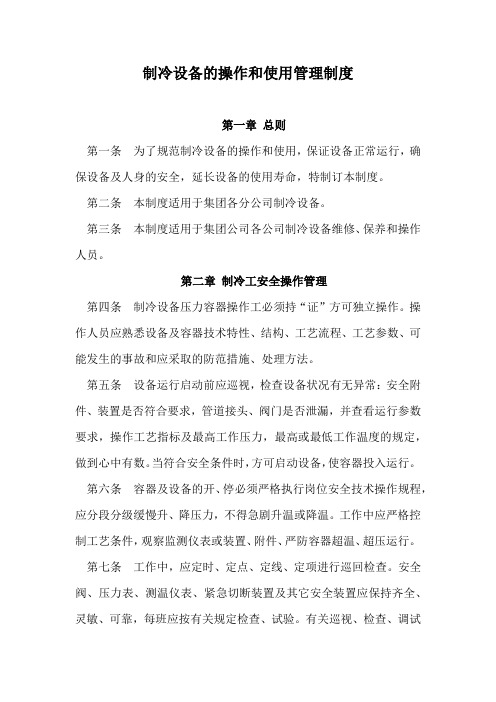 制冷设备的操作和使用管理制度

第一章 总则

第一条 为了规范制冷设备的操作和使用，保证设备正常运行，确保设备及人身的安全，延长设备的使用寿命，特制订本制度。

第二条 本制度适用于集团各分公司制冷设备。

第三条 本制度适用于集团公司各公司制冷设备维修、保养和操作人员。

第二章 制冷工安全操作管理

第四条 制冷设备压力容器操作工必须持“证”方可独立操作。操作人员应熟悉设备及容器技术特性、结构、工艺流程、工艺参数、可能发生的事故和应采取的防范措施、处理方法。

第五条 设备运行启动前应巡视，检查设备状况有无异常：安全附件、装置是否符合要求，管道接头、阀门是否泄漏，并查看运行参数要求，操作工艺指标及最高工作压力，最高或最低工作温度的规定，做到心中有数。当符合安全条件时，方可启动设备，使容器投入运行。

第六条 容器及设备的开、停必须严格执行岗位安全技术操作规程，应分段分级缓慢升、降压力，不得急剧升温或降温。工作中应严格控制工艺条件，观察监测仪表或装置、附件、严防容器超温、超压运行。

第七条 工作中，应定时、定点、定线、定项进行巡回检查。安全阀、压力表、测温仪表、紧急切断装置及其它安全装置应保持齐全、灵敏、可靠，每班应按有关规定检查、试验。有关巡视、检查、调试